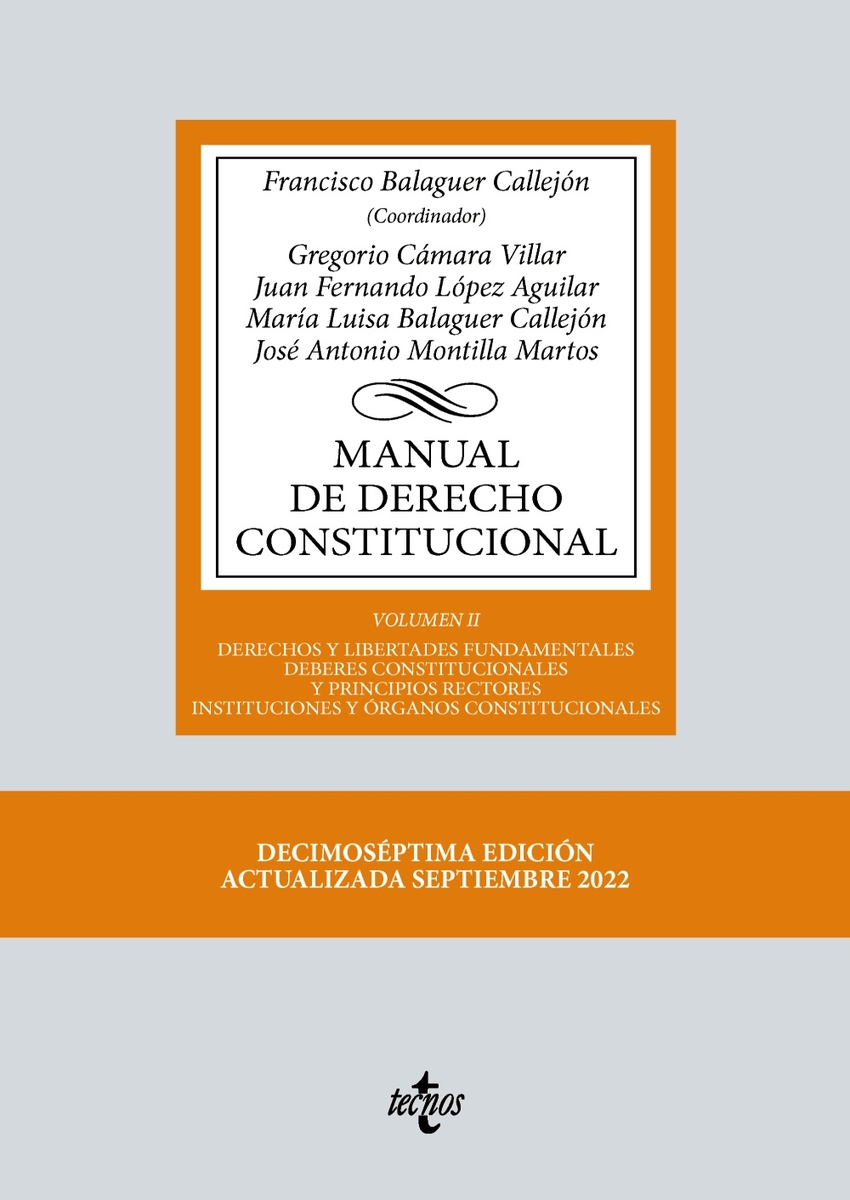 Francisco Balaguer Callejón
(Coordinador)

Gregorio Cámara Villar
Juan Fernando López Aguilar
María Luisa Balaguer Callejón
José Antonio Montilla Martos

MANUAL
DE DERECHO
CONSTITUCIONAL

VOLUMEN II

DERECHOS Y LIBERTADES FUNDAMENTALES
DEBERES CONSTITUCIONALES
Y PRINCIPIOS RECTORES
INSTITUCIONES Y ÓRGANOS CONSTITUCIONALES

DECIMOSÉPTIMA EDICIÓN
ACTUALIZADA SEPTIEMBRE 2022

tecnos